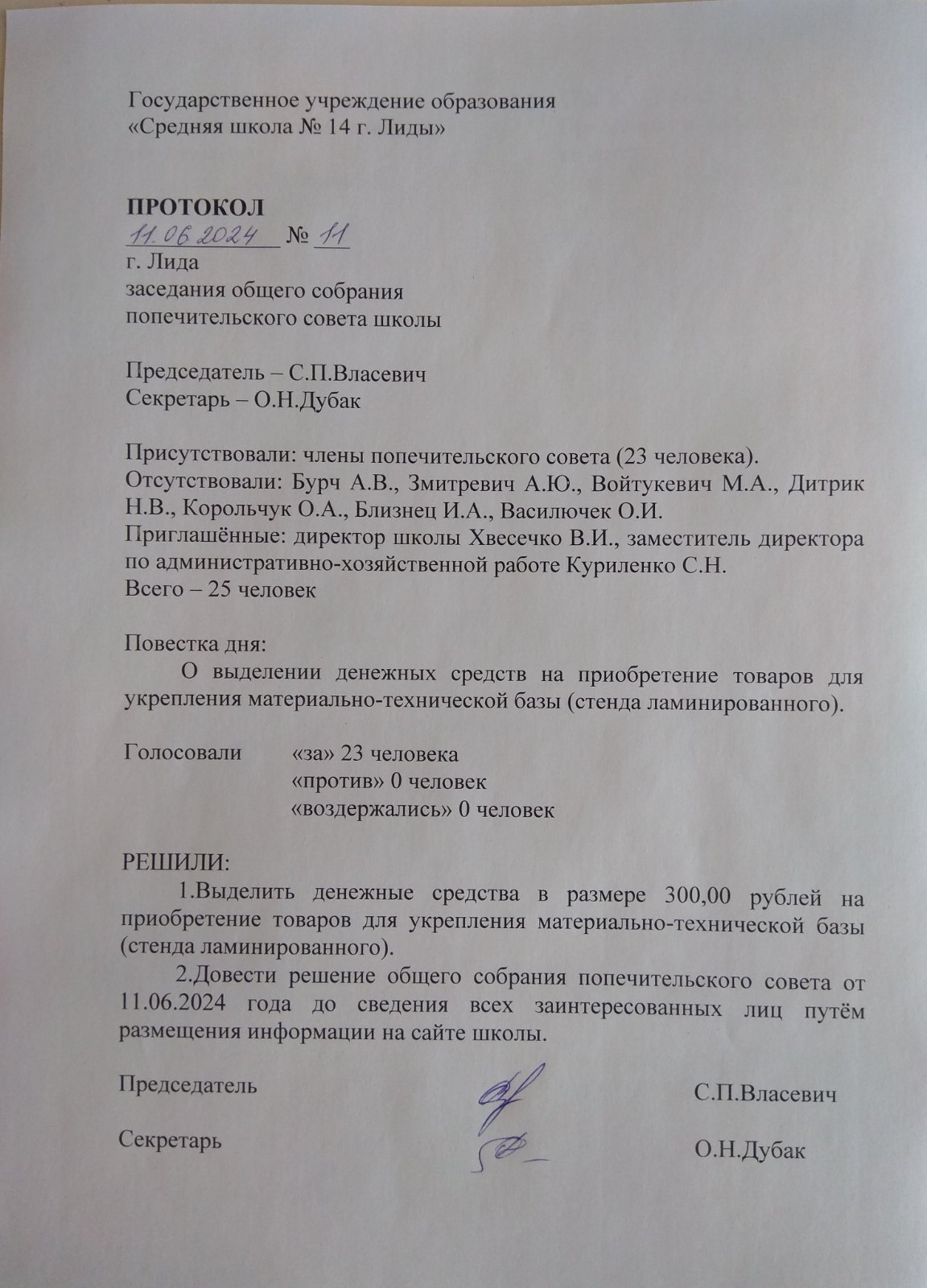 Государственное учреждение образования
«Средняя школа № 14 г. Лиды»

ПРОТОКОЛ
11.06.2024 № 11
г. Лида
заседания общего собрания
попечительского совета школы

Председатель – С.П.Власевич
Секретарь – О.Н.Дубак

Присутствовали: члены попечительского совета (23 человека).
Отсутствовали: Бурч А.В., Змитревич А.Ю., Войтукевич М.А., Дитрик Н.В., Корольчук О.А., Близнец И.А., Василючек О.И.
Приглашённые: директор школы Хвесечко В.И., заместитель директора по административно-хозяйственной работе Куриленко С.Н.
Всего – 25 человек

Повестка дня:
О выделении денежных средств на приобретение товаров для укрепления материально-технической базы (стенда ламинированного).

Голосовали «за» 23 человека
«против» 0 человек
«воздержались» 0 человек

РЕШИЛИ:
1.Выделить денежные средства в размере 300,00 рублей на приобретение товаров для укрепления материально-технической базы (стенда ламинированного).
2.Довести решение общего собрания попечительского совета от 11.06.2024 года до сведения всех заинтересованных лиц путём размещения информации на сайте школы.

Председатель С.П.Власевич

Секретарь О.Н.Дубак